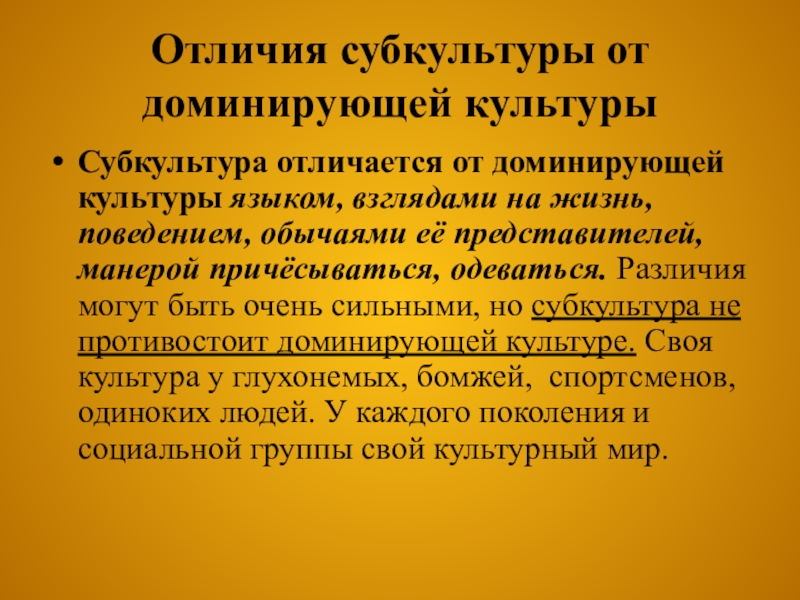 Отличия субкультуры от доминирующей культуры

• Субкультура отличается от доминирующей культуры языком, взглядами на жизнь, поведением, обычаями её представителей, манерой причёсываться, одеваться. Различия могут быть очень сильными, но субкультура не противостоит доминирующей культуре. Своя культура у глухонемых, бомжей, спортсменов, одиноких людей. У каждого поколения и социальной группы свой культурный мир.